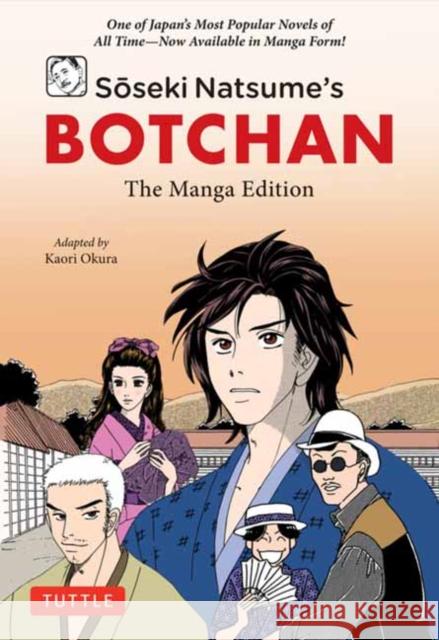 One of Japan's Most Popular Novels of All Time—Now Available in Manga Form!

Sōseki Natsume's

BOTCHAN

The Manga Edition

Adapted by
Kaori Okura

TUTTLE

Kraina Książek